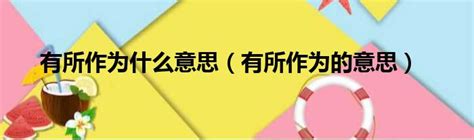 有所作为什么意思（有所作为的意思）